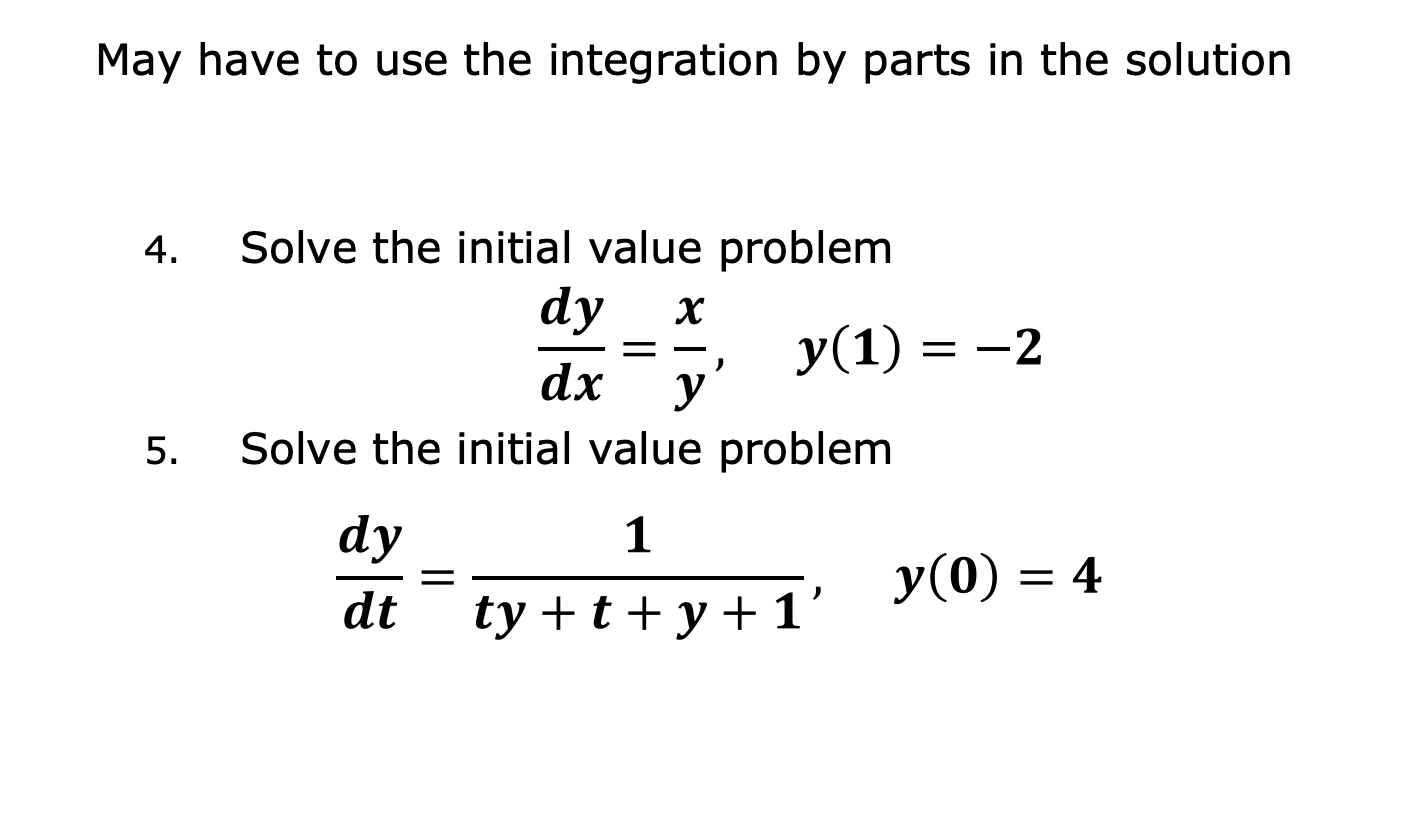 May have to use the integration by parts in the solution

4. Solve the initial value problem

$\frac{dy}{dx} = \frac{x}{y}, \quad y(1) = -2$

5. Solve the initial value problem

$\frac{dy}{dt} = \frac{1}{ty + t + y + 1}, \quad y(0) = 4$